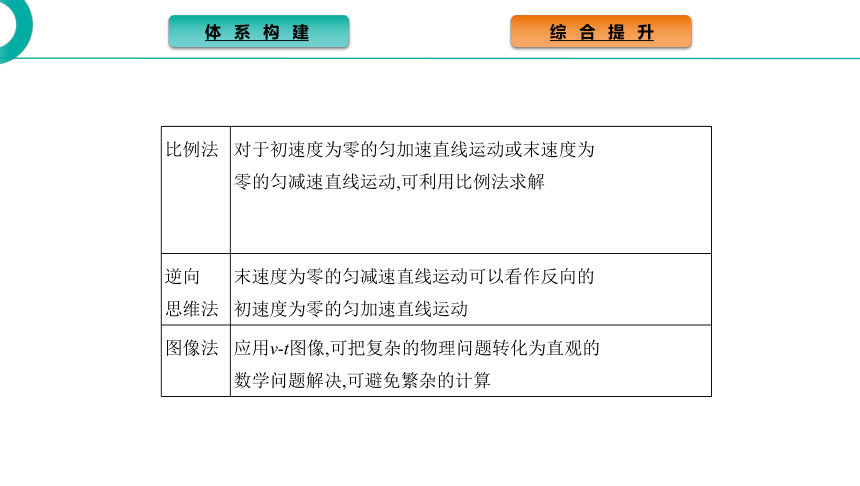 体系构建

综合提升

| 比例法 | 对于初速度为零的匀加速直线运动或末速度为零的匀减速直线运动,可利用比例法求解 |
|---|---|
| 逆向思维法 | 末速度为零的匀减速直线运动可以看作反向的初速度为零的匀加速直线运动 |
| 图像法 | 应用$v$-$t$图像,可把复杂的物理问题转化为直观的数学问题解决,可避免繁杂的计算 |